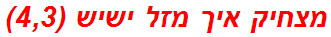 מצחיק איך מזל ישיש (4,3)